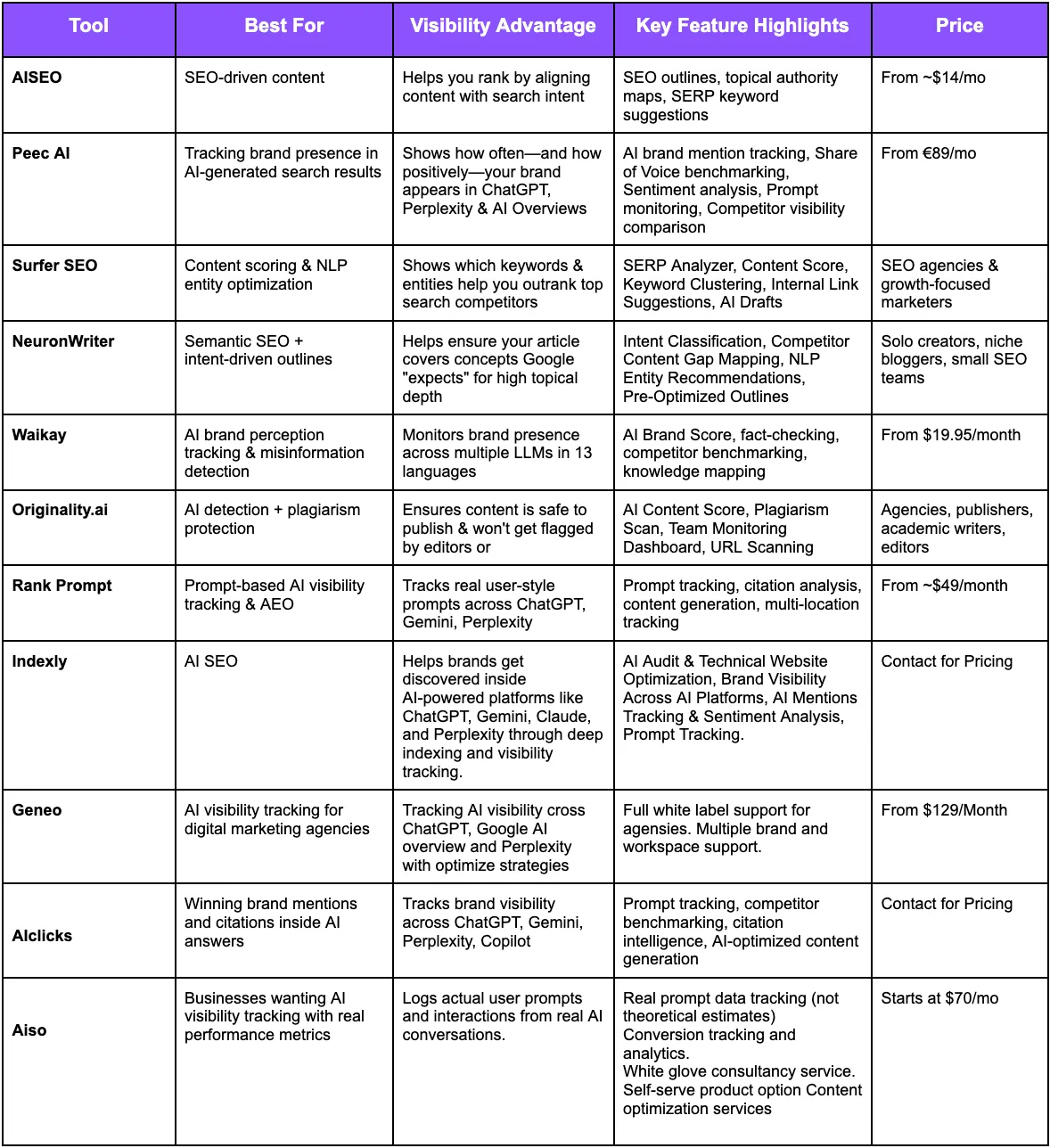 | Tool | Best For | Visibility Advantage | Key Feature Highlights | Price |
|---|---|---|---|---|
| AISEO | SEO-driven content | Helps you rank by aligning content with search intent | SEO outlines, topical authority maps, SERP keyword suggestions | From ~$14/mo |
| Peec AI | Tracking brand presence in AI-generated search results | Shows how often—and how positively—your brand appears in ChatGPT, Perplexity & AI Overviews | AI brand mention tracking, Share of Voice benchmarking, Sentiment analysis, Prompt monitoring, Competitor visibility comparison | From €89/mo |
| Surfer SEO | Content scoring & NLP entity optimization | Shows which keywords & entities help you outrank top search competitors | SERP Analyzer, Content Score, Keyword Clustering, Internal Link Suggestions, AI Drafts | SEO agencies & growth-focused marketers |
| NeuronWriter | Semantic SEO + intent-driven outlines | Helps ensure your article covers concepts Google "expects" for high topical depth | Intent Classification, Competitor Content Gap Mapping, NLP Entity Recommendations, Pre-Optimized Outlines | Solo creators, niche bloggers, small SEO teams |
| Waikay | AI brand perception tracking & misinformation detection | Monitors brand presence across multiple LLMs in 13 languages | AI Brand Score, fact-checking, competitor benchmarking, knowledge mapping | From $19.95/month |
| Originality.ai | AI detection + plagiarism protection | Ensures content is safe to publish & won't get flagged by editors or | AI Content Score, Plagiarism Scan, Team Monitoring Dashboard, URL Scanning | Agencies, publishers, academic writers, editors |
| Rank Prompt | Prompt-based AI visibility tracking & AEO | Tracks real user-style prompts across ChatGPT, Gemini, Perplexity | Prompt tracking, citation analysis, content generation, multi-location tracking | From ~$49/month |
| Indexly | AI SEO | Helps brands get discovered inside AI-powered platforms like ChatGPT, Gemini, Claude, and Perplexity through deep indexing and visibility tracking. | AI Audit & Technical Website Optimization, Brand Visibility Across AI Platforms, AI Mentions Tracking & Sentiment Analysis, Prompt Tracking. | Contact for Pricing |
| Geneo | AI visibility tracking for digital marketing agencies | Tracking AI visibility cross ChatGPT, Google AI overview and Perplexity with optimize strategies | Full white label support for agensies. Multiple brand and workspace support. | From $129/Month |
| AIclicks | Winning brand mentions and citations inside AI answers | Tracks brand visibility across ChatGPT, Gemini, Perplexity, Copilot | Prompt tracking, competitor benchmarking, citation intelligence, AI-optimized content generation | Contact for Pricing |
| Aiso | Businesses wanting AI visibility tracking with real performance metrics | Logs actual user prompts and interactions from real AI conversations. | Real prompt data tracking (not theoretical estimates) Conversion tracking and analytics. White glove consultancy service. Self-serve product option Content optimization services | Starts at $70/mo |